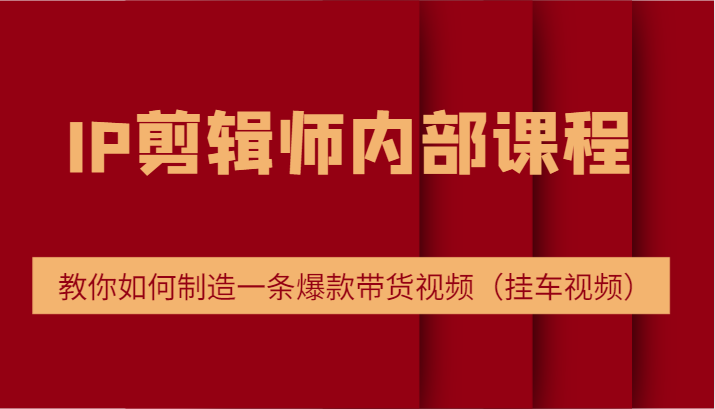 IP剪辑师内部课程

教你如何制造一条爆款带货视频（挂车视频）